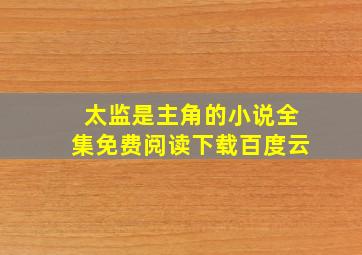 太监是主角的小说全集免费阅读下载百度云